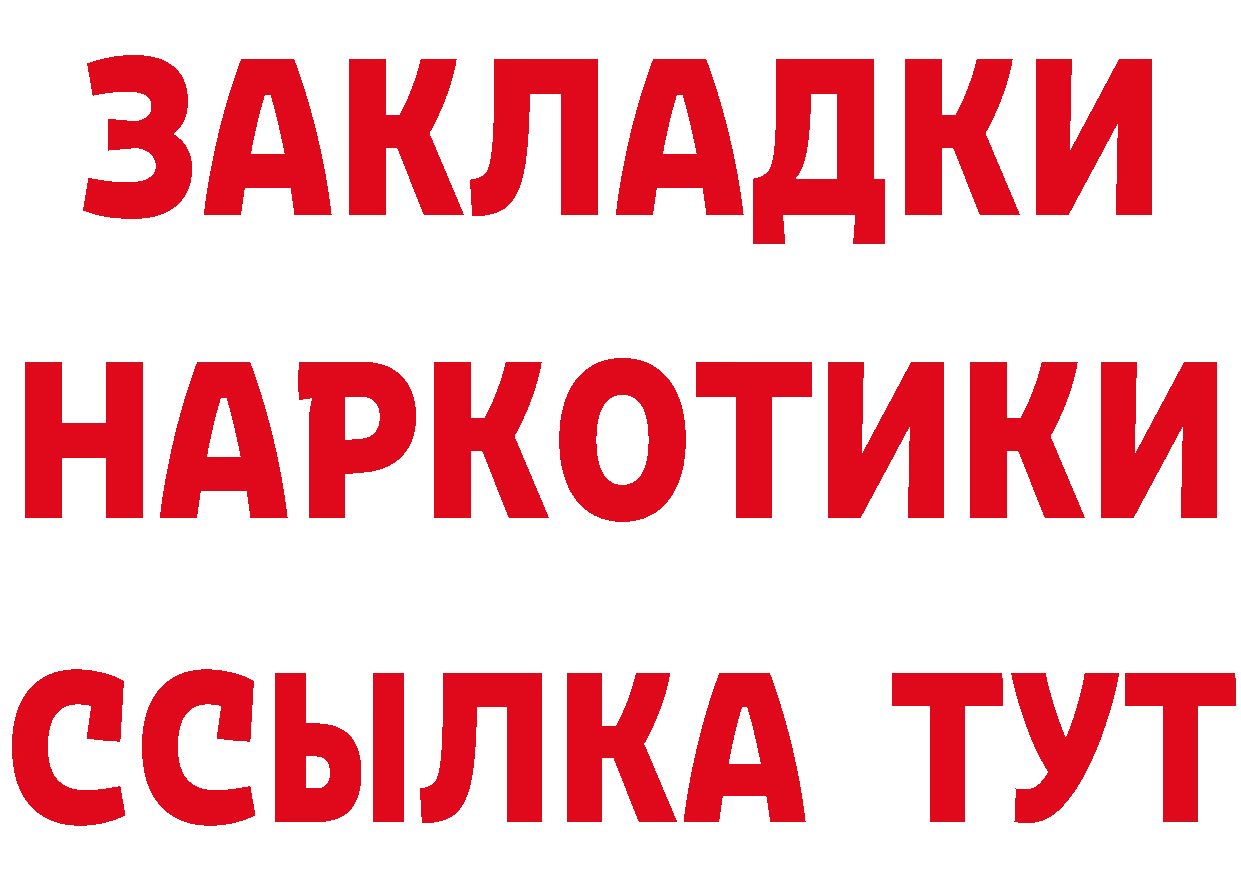 ЗАКЛАДКИ
НАРКОТИКИ
ССЫЛКА ТУТ